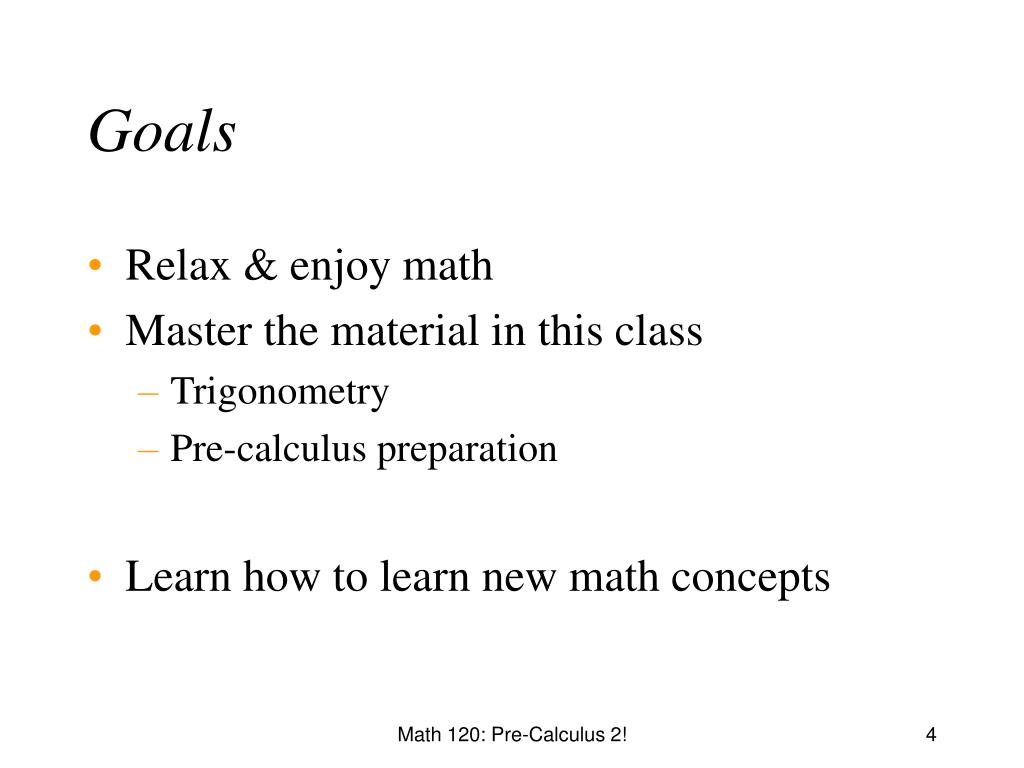 Goals

• Relax & enjoy math
• Master the material in this class
– Trigonometry
– Pre-calculus preparation

• Learn how to learn new math concepts

Math 120: Pre-Calculus 2!

4